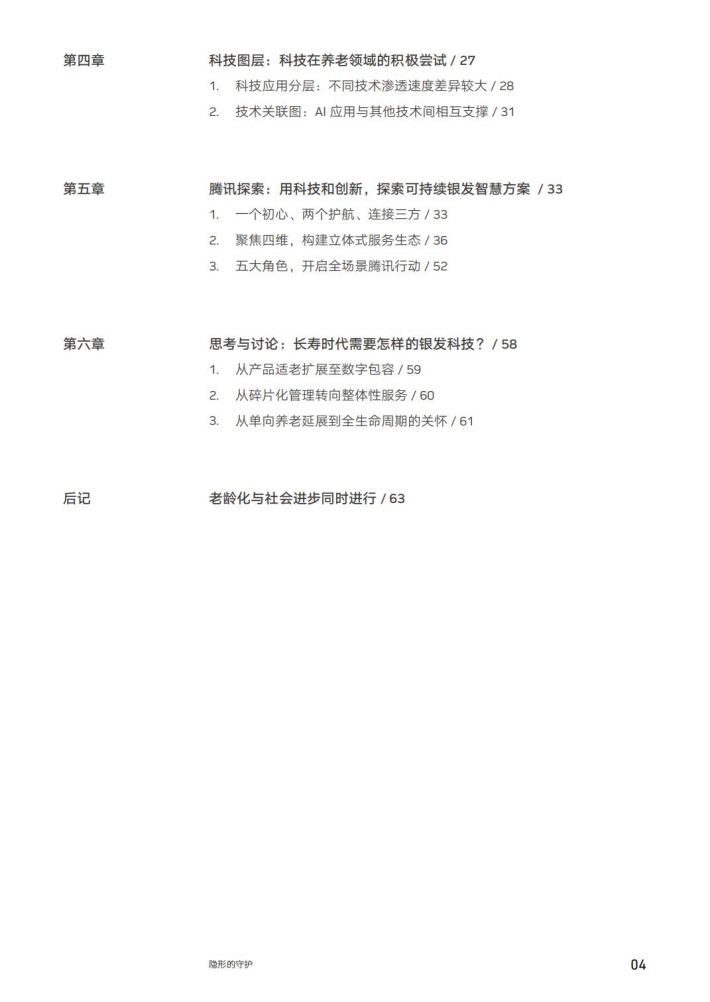 第四章

科技图层：科技在养老领域的积极尝试 / 27

1. 科技应用分层：不同技术渗透速度差异较大 / 28

2. 技术关联图：AI 应用与其他技术间相互支撑 / 31

第五章

腾讯探索：用科技和创新，探索可持续银发智慧方案 / 33

1. 一个初心、两个护航、连接三方 / 33

2. 聚焦四维，构建立体式服务生态 / 36

3. 五大角色，开启全场景腾讯行动 / 52

第六章

思考与讨论：长寿时代需要怎样的银发科技？ / 58

1. 从产品适老扩展至数字包容 / 59

2. 从碎片化管理转向整体性服务 / 60

3. 从单向养老延展到全生命周期的关怀 / 61

后记

老龄化与社会进步同时进行 / 63

隐形的守护

04